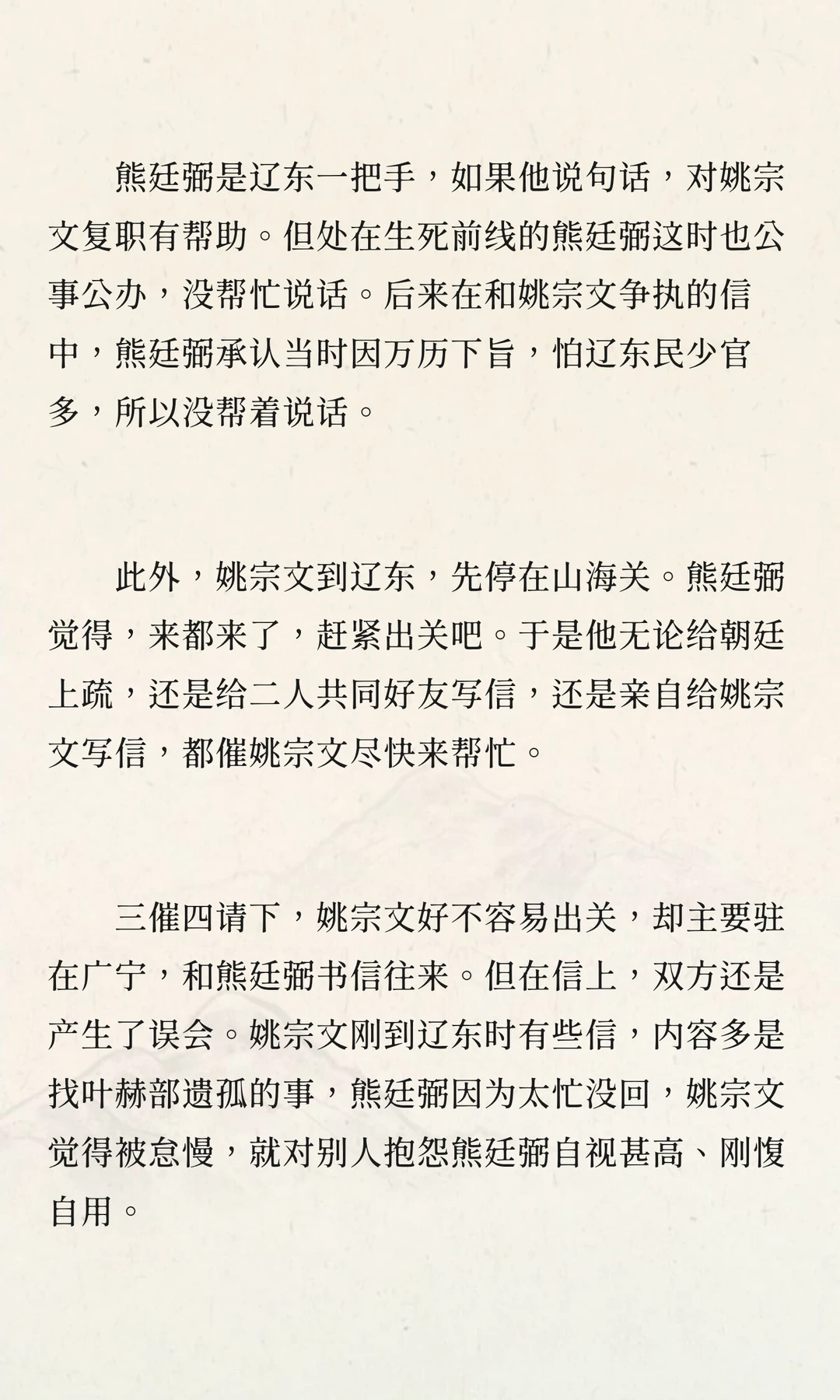 熊廷弼是辽东一把手，如果他说句话，对姚宗文复职有帮助。但处在生死前线的熊廷弼这时也公事公办，没帮忙说话。后来在和姚宗文争执的信中，熊廷弼承认当时因万历下旨，怕辽东民少官多，所以没帮着说话。

此外，姚宗文到辽东，先停在山海关。熊廷弼觉得，来都来了，赶紧出关吧。于是他无论给朝廷上疏，还是给二人共同好友写信，还是亲自给姚宗文写信，都催姚宗文尽快来帮忙。

三催四请下，姚宗文好不容易出关，却主要驻在广宁，和熊廷弼书信往来。但在信上，双方还是产生了误会。姚宗文刚到辽东时有些信，内容多是找叶赫部遗孤的事，熊廷弼因为太忙没回，姚宗文觉得被怠慢，就对别人抱怨熊廷弼自视甚高、刚愎自用。